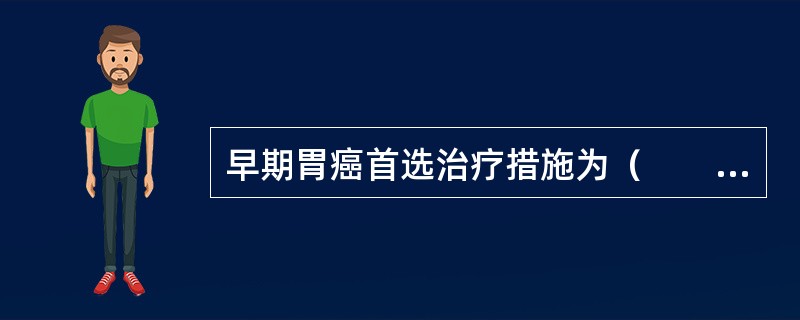 早期胃癌首选治疗措施为（　　...